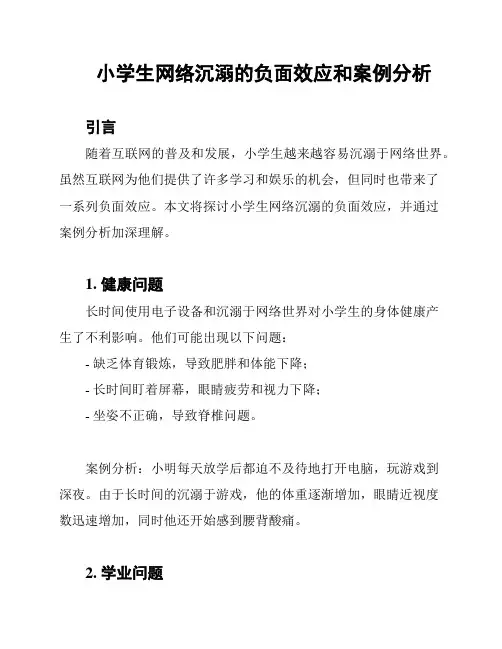 小学生网络沉溺的负面效应和案例分析

引言

随着互联网的普及和发展，小学生越来越容易沉溺于网络世界。虽然互联网为他们提供了许多学习和娱乐的机会，但同时也带来了一系列负面效应。本文将探讨小学生网络沉溺的负面效应，并通过案例分析加深理解。

1. 健康问题

长时间使用电子设备和沉溺于网络世界对小学生的身体健康产生了不利影响。他们可能出现以下问题：

- 缺乏体育锻炼，导致肥胖和体能下降；
- 长时间盯着屏幕，眼睛疲劳和视力下降；
- 坐姿不正确，导致脊椎问题。

案例分析：小明每天放学后都迫不及待地打开电脑，玩游戏到深夜。由于长时间的沉溺于游戏，他的体重逐渐增加，眼睛近视度数迅速增加，同时他还开始感到腰背酸痛。

2. 学业问题